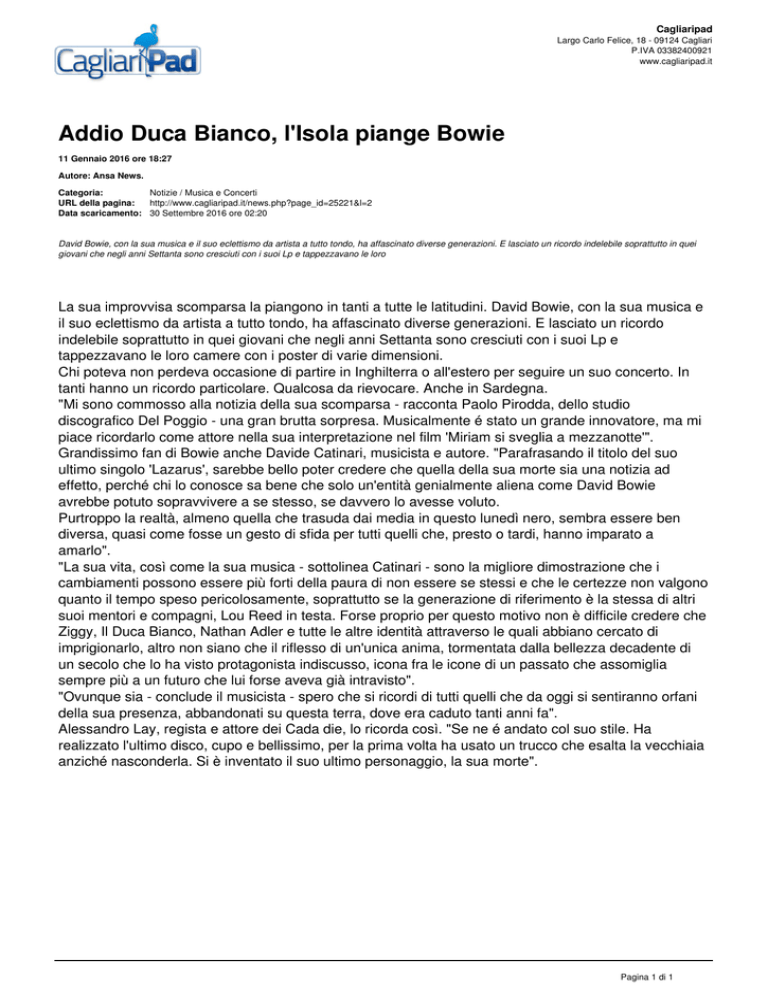 CagliariPad

Cagliaripad
Largo Carlo Felice, 18 - 09124 Cagliari
P.IVA 03382400921
www.cagliaripad.it

Addio Duca Bianco, l'Isola piange Bowie

11 Gennaio 2016 ore 18:27

Autore: Ansa News.

Categoria: Notizie / Musica e Concerti
URL della pagina: http://www.cagliaripad.it/news.php?page_id=25221&l=2
Data scaricamento: 30 Settembre 2016 ore 02:20

David Bowie, con la sua musica e il suo eclettismo da artista a tutto tondo, ha affascinato diverse generazioni. E lasciato un ricordo indelebile soprattutto in quei giovani che negli anni Settanta sono cresciuti con i suoi Lp e tappezzavano le loro

La sua improvvisa scomparsa la piangono in tanti a tutte le latitudini. David Bowie, con la sua musica e il suo eclettismo da artista a tutto tondo, ha affascinato diverse generazioni. E lasciato un ricordo indelebile soprattutto in quei giovani che negli anni Settanta sono cresciuti con i suoi Lp e tappezzavano le loro camere con i poster di varie dimensioni.
Chi poteva non perdeva occasione di partire in Inghilterra o all'estero per seguire un suo concerto. In tanti hanno un ricordo particolare. Qualcosa da rievocare. Anche in Sardegna.
"Mi sono commosso alla notizia della sua scomparsa - racconta Paolo Pirodda, dello studio discografico Del Poggio - una gran brutta sorpresa. Musicalmente é stato un grande innovatore, ma mi piace ricordarlo come attore nella sua interpretazione nel film 'Miriam si sveglia a mezzanotte'".
Grandissimo fan di Bowie anche Davide Catinari, musicista e autore. "Parafrasando il titolo del suo ultimo singolo 'Lazarus', sarebbe bello poter credere che quella della sua morte sia una notizia ad effetto, perché chi lo conosce sa bene che solo un'entità genialmente aliena come David Bowie avrebbe potuto sopravvivere a se stesso, se davvero lo avesse voluto.
Purtroppo la realtà, almeno quella che trasuda dai media in questo lunedì nero, sembra essere ben diversa, quasi come fosse un gesto di sfida per tutti quelli che, presto o tardi, hanno imparato a amarlo".
"La sua vita, così come la sua musica - sottolinea Catinari - sono la migliore dimostrazione che i cambiamenti possono essere più forti della paura di non essere se stessi e che le certezze non valgono quanto il tempo speso pericolosamente, soprattutto se la generazione di riferimento è la stessa di altri suoi mentori e compagni, Lou Reed in testa. Forse proprio per questo motivo non è difficile credere che Ziggy, Il Duca Bianco, Nathan Adler e tutte le altre identità attraverso le quali abbiano cercato di imprigionarlo, altro non siano che il riflesso di un'unica anima, tormentata dalla bellezza decadente di un secolo che lo ha visto protagonista indiscusso, icona fra le icone di un passato che assomiglia sempre più a un futuro che lui forse aveva già intravisto".
"Ovunque sia - conclude il musicista - spero che si ricordi di tutti quelli che da oggi si sentiranno orfani della sua presenza, abbandonati su questa terra, dove era caduto tanti anni fa".
Alessandro Lay, regista e attore dei Cada die, lo ricorda così. "Se ne é andato col suo stile. Ha realizzato l'ultimo disco, cupo e bellissimo, per la prima volta ha usato un trucco che esalta la vecchiaia anziché nasconderla. Si è inventato il suo ultimo personaggio, la sua morte".

Pagina 1 di 1